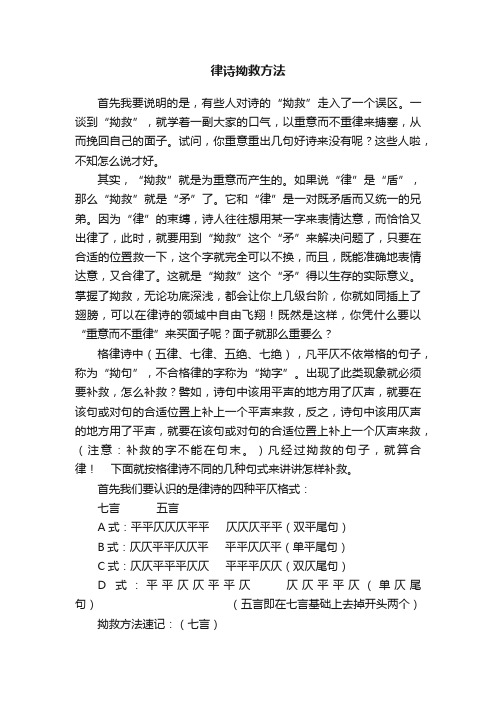 律诗拗救方法

首先我要说明的是，有些人对诗的“拗救”走入了一个误区。一谈到“拗救”，就学着一副大家的口气，以重意而不重律来搪塞，从而挽回自己的面子。试问，你重意重出几句好诗来没有呢？这些人啦，不知怎么说才好。

其实，“拗救”就是为重意而产生的。如果说“律”是“盾”，那么“拗救”就是“矛”了。它和“律”是一对既矛盾而又统一的兄弟。因为“律”的束缚，诗人往往想用某一字来表情达意，而恰恰又出律了，此时，就要用到“拗救”这个“矛”来解决问题了，只要在合适的位置救一下，这个字就完全可以不换，而且，既能准确地表情达意，又合律了。这就是“拗救”这个“矛”得以生存的实际意义。掌握了拗救，无论功底深浅，都会让你上几级台阶，你就如同插上了翅膀，可以在律诗的领域中自由飞翔！既然是这样，你凭什么要以“重意而不重律”来买面子呢？面子就那么重要么？

格律诗中（五律、七律、五绝、七绝），凡平仄不依常格的句子，称为“拗句”，不合格律的字称为“拗字”。出现了此类现象就必须要补救，怎么补救？譬如，诗句中该用平声的地方用了仄声，就要在该句或对句的合适位置上补上一个平声来救，反之，诗句中该用仄声的地方用了平声，就要在该句或对句的合适位置上补上一个仄声来救，（注意：补救的字不能在句末。）凡经过拗救的句子，就算合律！ 下面就按格律诗不同的几种句式来讲讲怎样补救。

首先我们要认识的是律诗的四种平仄格式：

七言 五言

A式：平平仄仄仄平平 仄仄仄平平（双平尾句）

B式：仄仄平平仄仄平 平平仄仄平（单平尾句）

C式：仄仄平平平仄仄 平平平仄仄（双仄尾句）

D式：平平仄仄平平仄 仄仄平平仄（单仄尾句） （五言即在七言基础上去掉开头两个）

拗救方法速记：（七言）